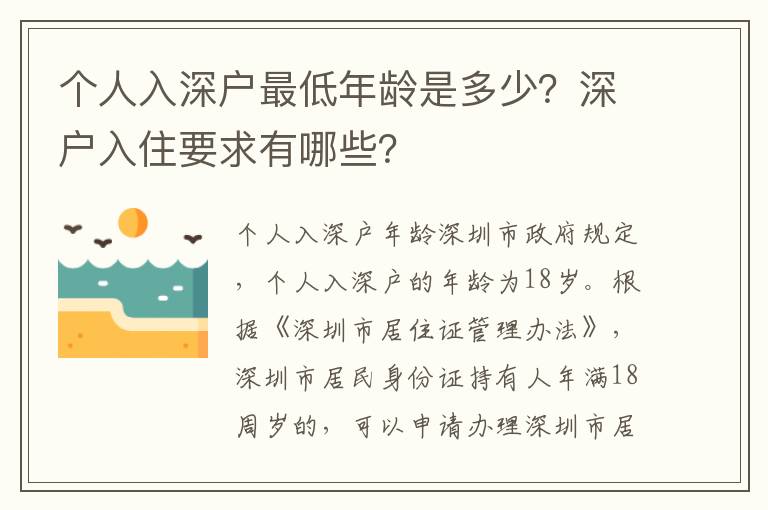 个人入深户最低年龄是多少？深户入住要求有哪些？

个人入深户年龄深圳市政府规定，个人入深户的年龄为18岁。根据《深圳市居住证管理办法》，深圳市居民身份证持有人年满18周岁的，可以申请办理深圳市居